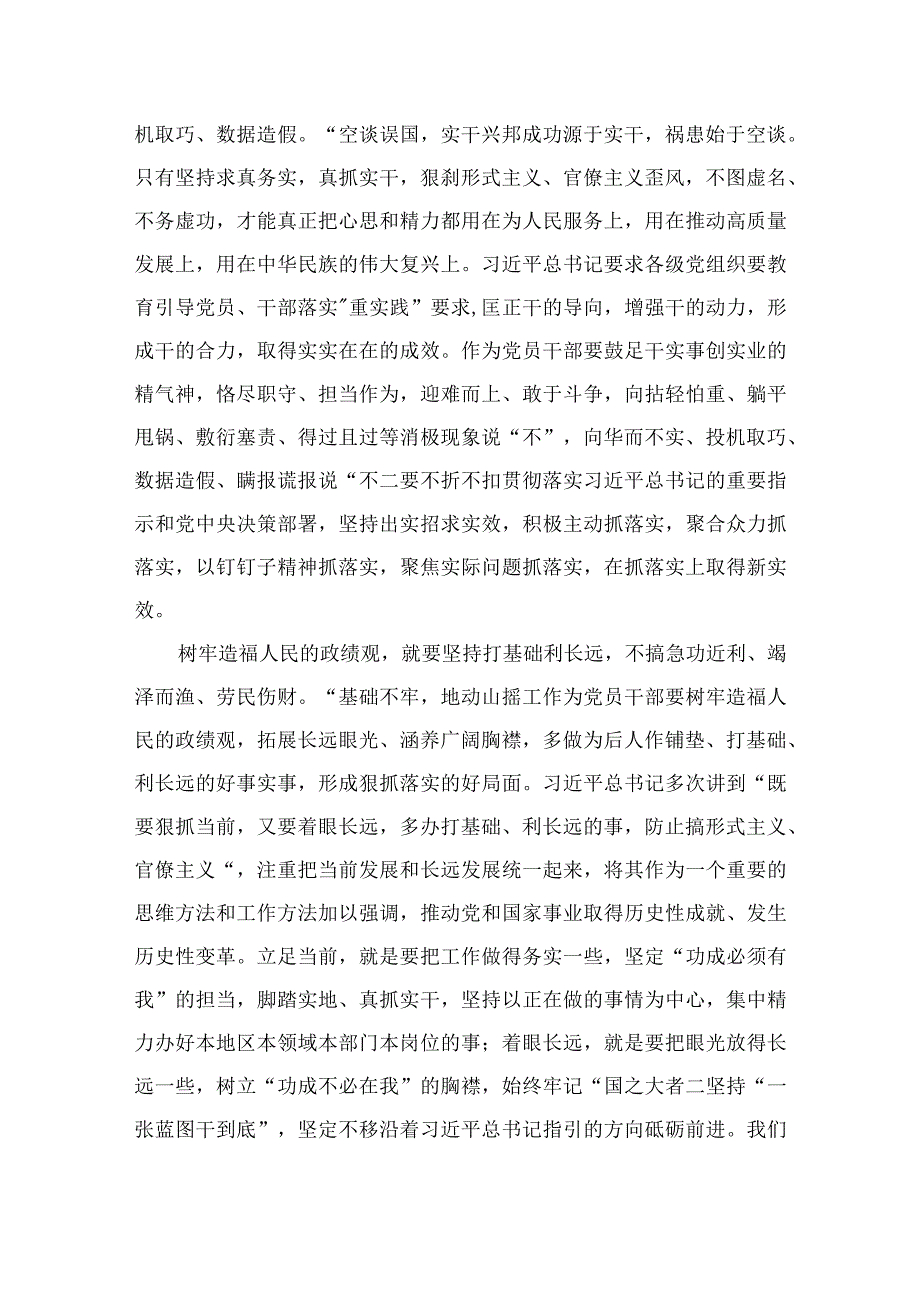 机取巧、数据造假。“空谈误国，实干兴邦成功源于实干，祸患始于空谈。只有坚持求真务实，真抓实干，狠刹形式主义、官僚主义歪风，不图虚名、不务虚功，才能真正把心思和精力都用在为人民服务上，用在推动高质量发展上，用在中华民族的伟大复兴上。习近平总书记要求各级党组织要教育引导党员、干部落实"重实践”要求,匡正干的导向，增强干的动力，形成干的合力，取得实实在在的成效。作为党员干部要鼓足干实事创实业的精气神，恪尽职守、担当作为，迎难而上、敢于斗争，向拈轻怕重、躺平甩锅、敷衍塞责、得过且过等消极现象说“不”，向华而不实、投机取巧、数据造假、瞒报谎报说“不二要不折不扣贯彻落实习近平总书记的重要指示和党中央决策部署，坚持出实招求实效，积极主动抓落实，聚合众力抓落实，以钉钉子精神抓落实，聚焦实际问题抓落实，在抓落实上取得新实效。

树牢造福人民的政绩观，就要坚持打基础利长远，不搞急功近利、竭泽而渔、劳民伤财。“基础不牢，地动山摇工作为党员干部要树牢造福人民的政绩观，拓展长远眼光、涵养广阔胸襟，多做为后人作铺垫、打基础、利长远的好事实事，形成狠抓落实的好局面。习近平总书记多次讲到“既要狠抓当前，又要着眼长远，多办打基础、利长远的事，防止搞形式主义、官僚主义“，注重把当前发展和长远发展统一起来，将其作为一个重要的思维方法和工作方法加以强调，推动党和国家事业取得历史性成就、发生历史性变革。立足当前，就是要把工作做得务实一些，坚定“功成必须有我”的担当，脚踏实地、真抓实干，坚持以正在做的事情为中心，集中精力办好本地区本领域本部门本岗位的事；着眼长远，就是要把眼光放得长远一些，树立“功成不必在我”的胸襟，始终牢记“国之大者二坚持“一张蓝图干到底”，坚定不移沿着习近平总书记指引的方向砥砺前进。我们